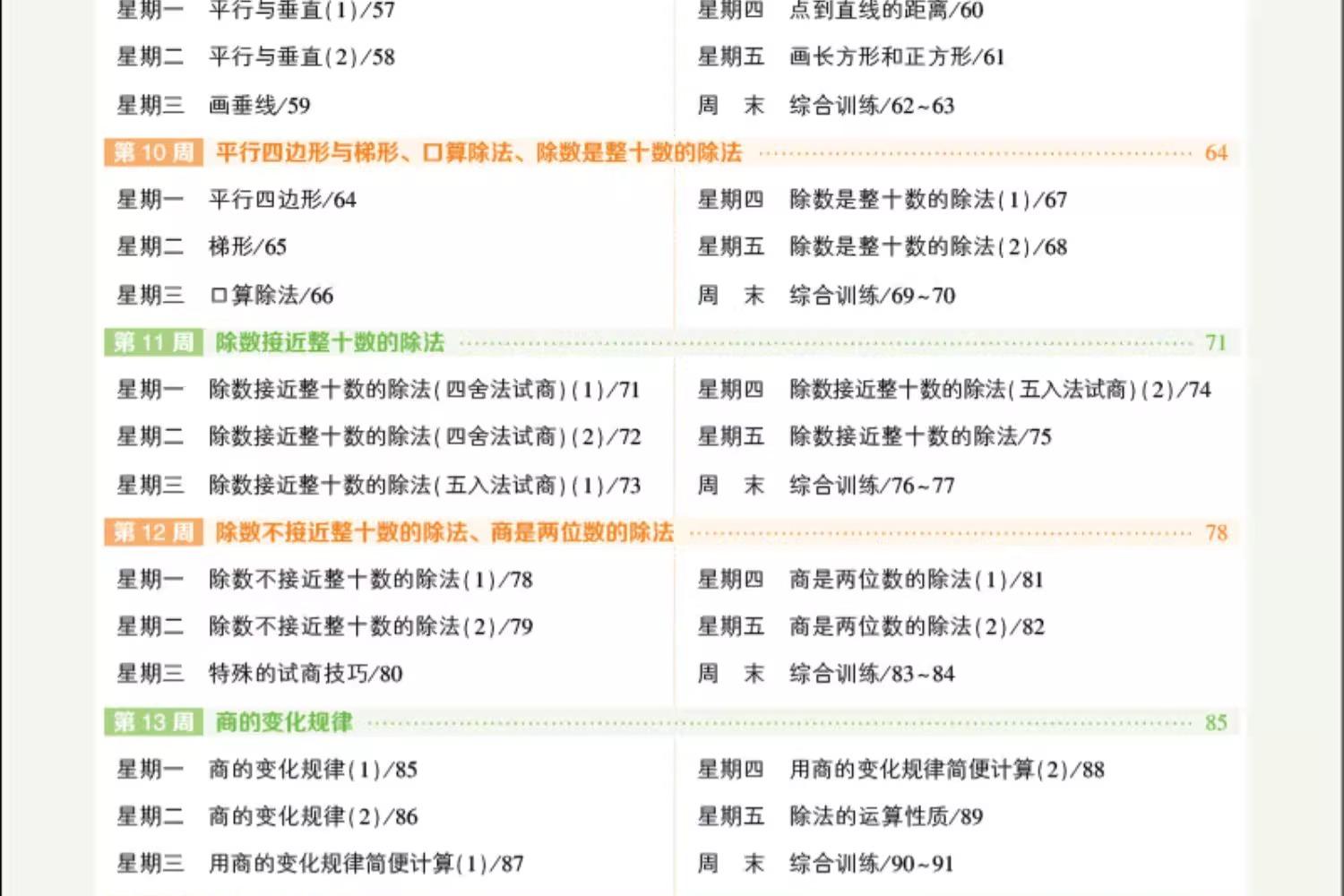 星期一 平行与垂直(1)/57
星期二 平行与垂直(2)/58
星期三 画垂线/59

星期四 点到直线的距离/60
星期五 画长方形和正方形/61
周 末 综合训练/62~63

第10周 平行四边形与梯形、口算除法、除数是整十数的除法 64

星期一 平行四边形/64
星期二 梯形/65
星期三 口算除法/66

星期四 除数是整十数的除法(1)/67
星期五 除数是整十数的除法(2)/68
周 末 综合训练/69~70

第11周 除数接近整十数的除法 71

星期一 除数接近整十数的除法(四舍法试商)(1)/71
星期二 除数接近整十数的除法(四舍法试商)(2)/72
星期三 除数接近整十数的除法(五入法试商)(1)/73

星期四 除数接近整十数的除法(五入法试商)(2)/74
星期五 除数接近整十数的除法/75
周 末 综合训练/76~77

第12周 除数不接近整十数的除法、商是两位数的除法 78

星期一 除数不接近整十数的除法(1)/78
星期二 除数不接近整十数的除法(2)/79
星期三 特殊的试商技巧/80

星期四 商是两位数的除法(1)/81
星期五 商是两位数的除法(2)/82
周 末 综合训练/83~84

第13周 商的变化规律 85

星期一 商的变化规律(1)/85
星期二 商的变化规律(2)/86
星期三 用商的变化规律简便计算(1)/87

星期四 用商的变化规律简便计算(2)/88
星期五 除法的运算性质/89
周 末 综合训练/90~91